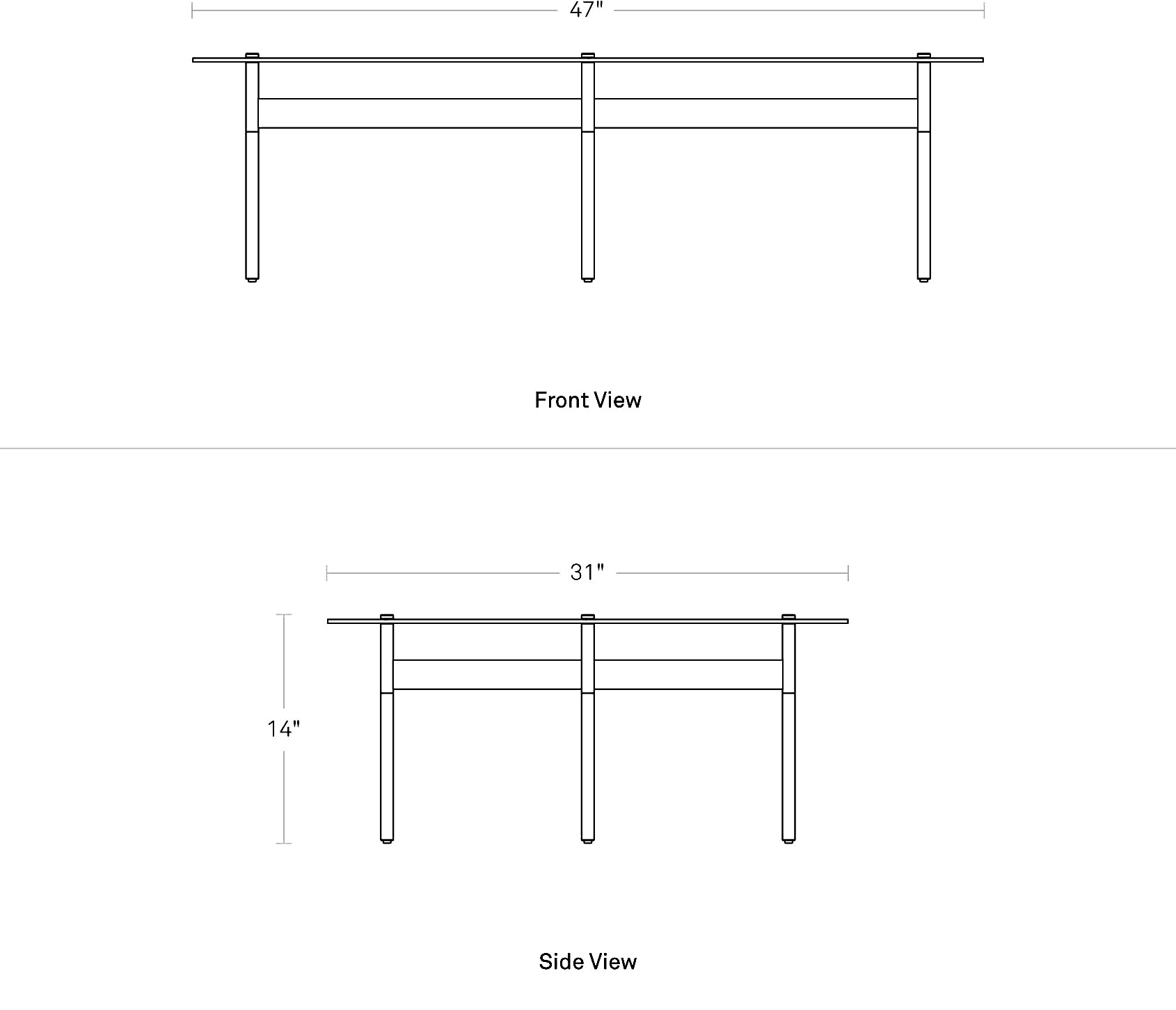 47"

Front View

31"

14"

Side View